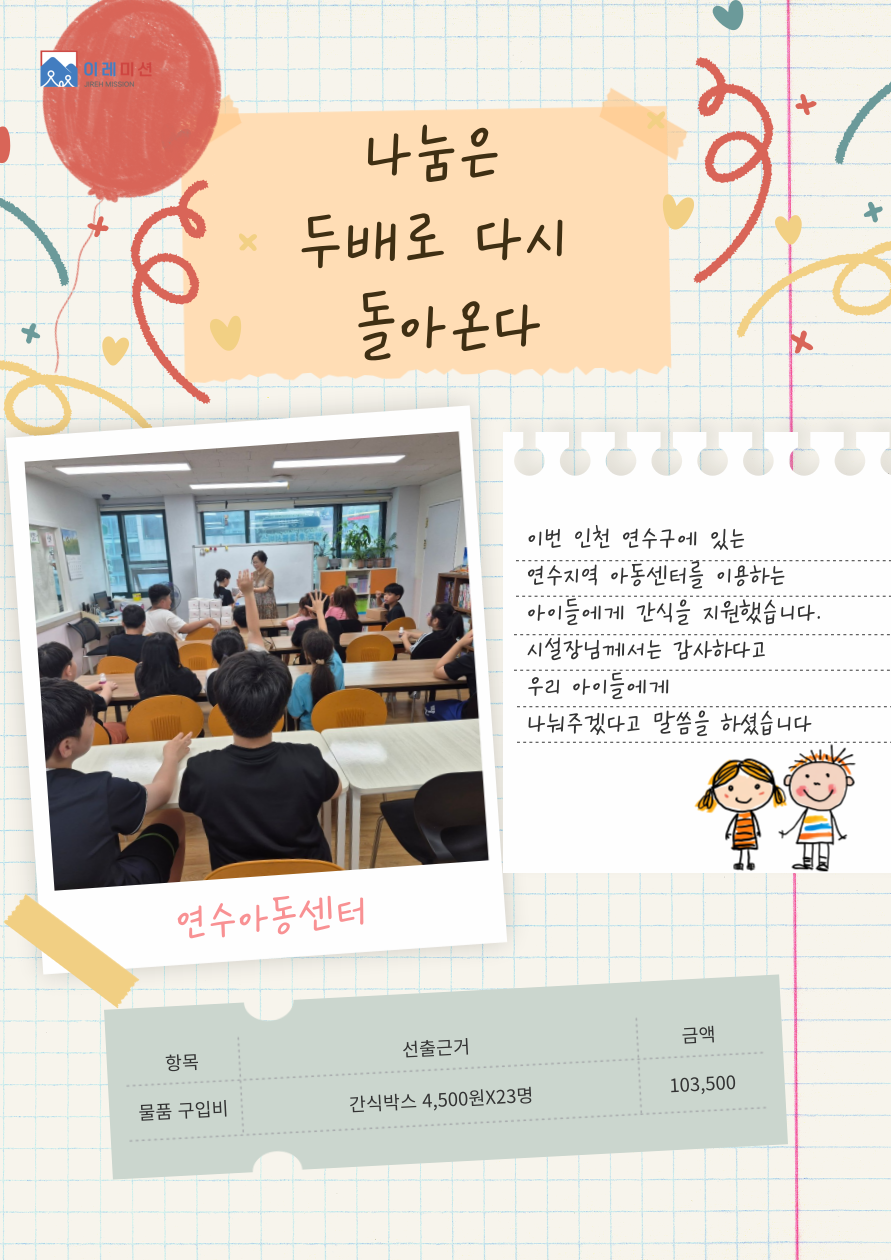 이레미션
JIREH MISSION

나눔은
두배로 다시
돌아온다

연수아동센터

이번 인천 연수구에 있는
연수지역 아동센터를 이용하는
아이들에게 간식을 지원했습니다.
시설장님께서는 감사하다고
우리 아이들에게
나눠주겠다고 말씀을 하셨습니다

| 항목 | 선출근거 | 금액 |
|---|---|---|
| 물품 구입비 | 간식박스 4,500원X23명 | 103,500 |